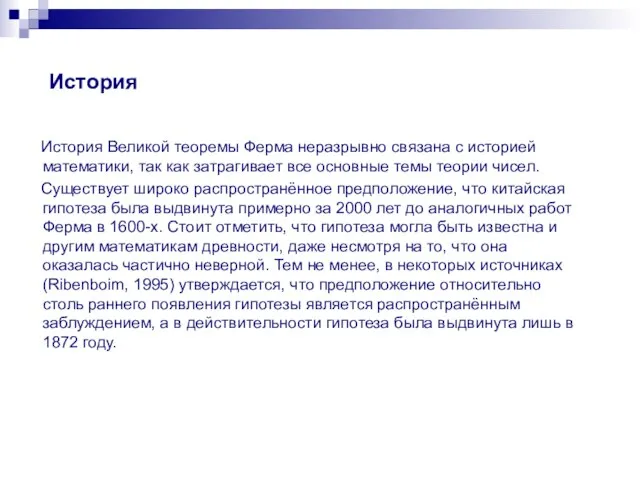 История

История Великой теоремы Ферма неразрывно связана с историей математики, так как затрагивает все основные темы теории чисел.

Существует широко распространённое предположение, что китайская гипотеза была выдвинута примерно за 2000 лет до аналогичных работ Ферма в 1600-х. Стоит отметить, что гипотеза могла быть известна и другим математикам древности, даже несмотря на то, что она оказалась частично неверной. Тем не менее, в некоторых источниках (Ribenboim, 1995) утверждается, что предположение относительно столь раннего появления гипотезы является распространённым заблуждением, а в действительности гипотеза была выдвинута лишь в 1872 году.